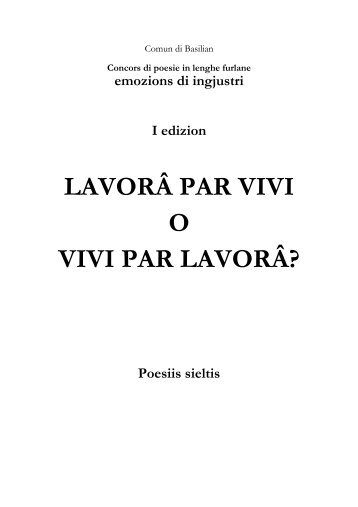 Comun di Basilian

Concors di poesie in lenghe furlane
emozions di ingjustri

I edizion

LAVORÂ PAR VIVI
O
VIVI PAR LAVORÂ?

Poesiis sieltis